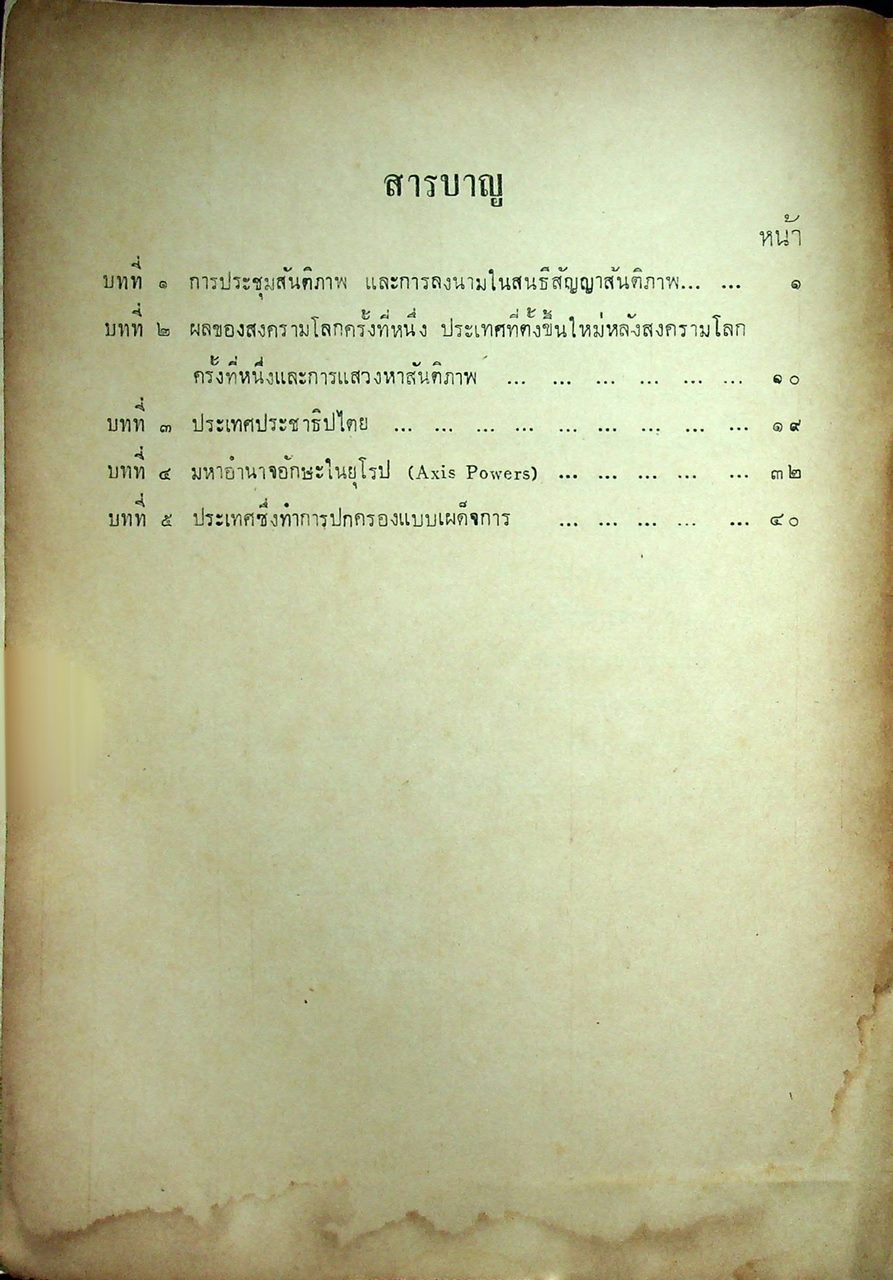 สารบาญ

หน้า

บทที่ ๑ การประชุมสันติภาพ และการลงนามในสนธิสัญญาสันติภาพ ๑

บทที่ ๒ ผลของสงครามโลกครั้งที่หนึ่ง ประเทศที่ตั้งขึ้นใหม่หลังสงครามโลกครั้งที่หนึ่งและการแสวงหาสันติภาพ ๑๐

บทที่ ๓ ประเทศประชาธิปไตย ๑๙

บทที่ ๔ มหาอำนาจอักษะในยุโรป (Axis Powers) ๓๒

บทที่ ๕ ประเทศซึ่งทำการปกครองแบบเผด็จการ ๔๐